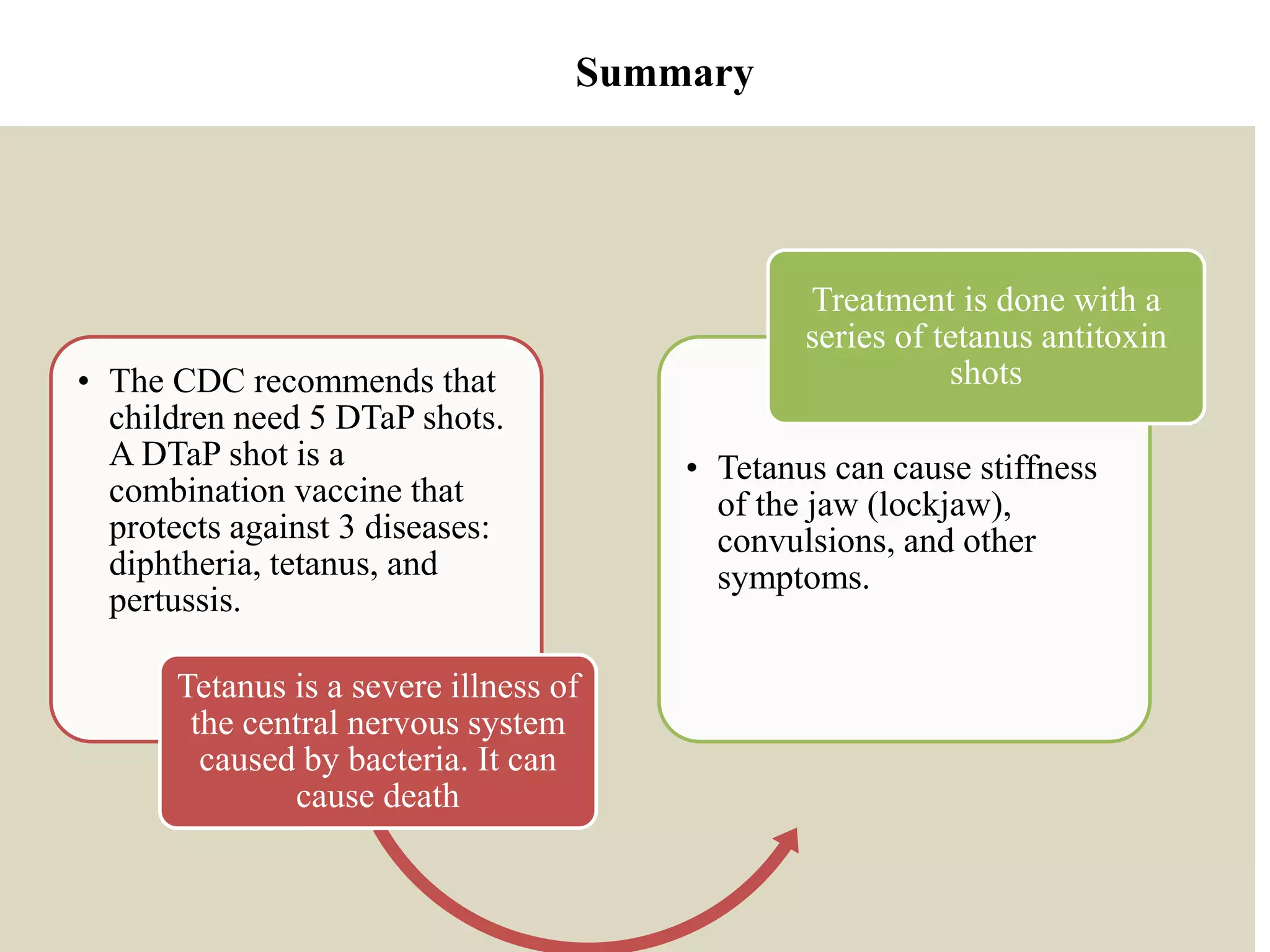 Summary

• The CDC recommends that children need 5 DTaP shots. A DTaP shot is a combination vaccine that protects against 3 diseases: diphtheria, tetanus, and pertussis.

Tetanus is a severe illness of the central nervous system caused by bacteria. It can cause death

Treatment is done with a series of tetanus antitoxin shots

• Tetanus can cause stiffness of the jaw (lockjaw), convulsions, and other symptoms.